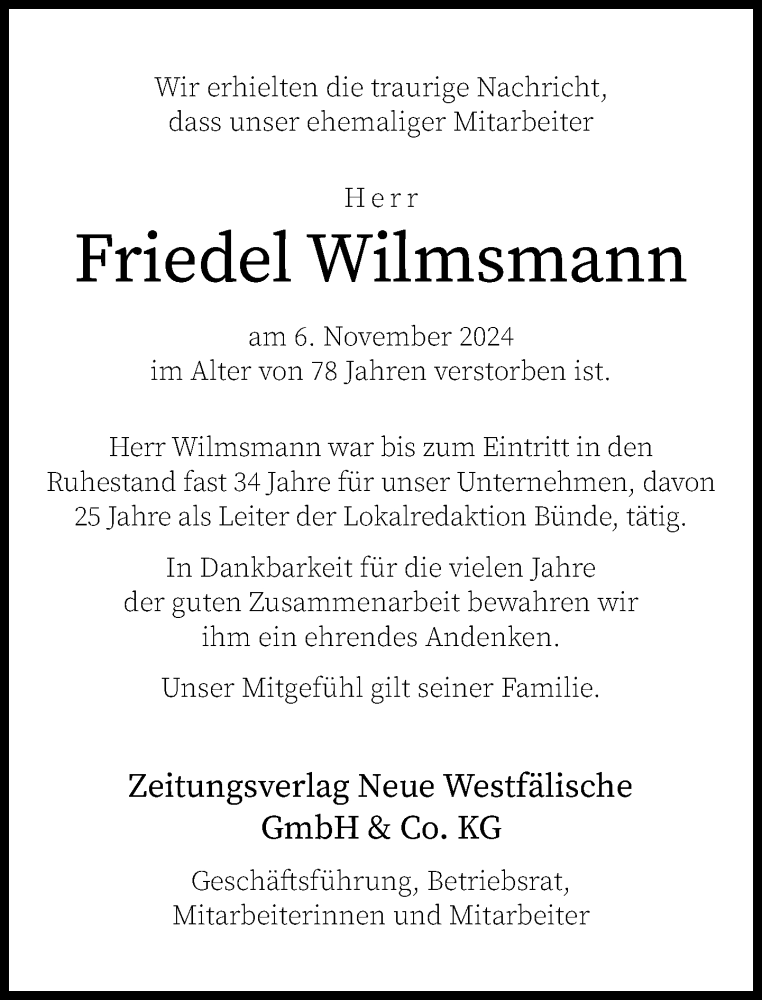 Wir erhielten die traurige Nachricht,
dass unser ehemaliger Mitarbeiter

Herr

Friedel Wilmsmann

am 6. November 2024
im Alter von 78 Jahren verstorben ist.

Herr Wilmsmann war bis zum Eintritt in den Ruhestand fast 34 Jahre für unser Unternehmen, davon 25 Jahre als Leiter der Lokalredaktion Bünde, tätig.

In Dankbarkeit für die vielen Jahre der guten Zusammenarbeit bewahren wir ihm ein ehrendes Andenken.

Unser Mitgefühl gilt seiner Familie.

Zeitungsverlag Neue Westfälische
GmbH & Co. KG

Geschäftsführung, Betriebsrat,
Mitarbeiterinnen und Mitarbeiter